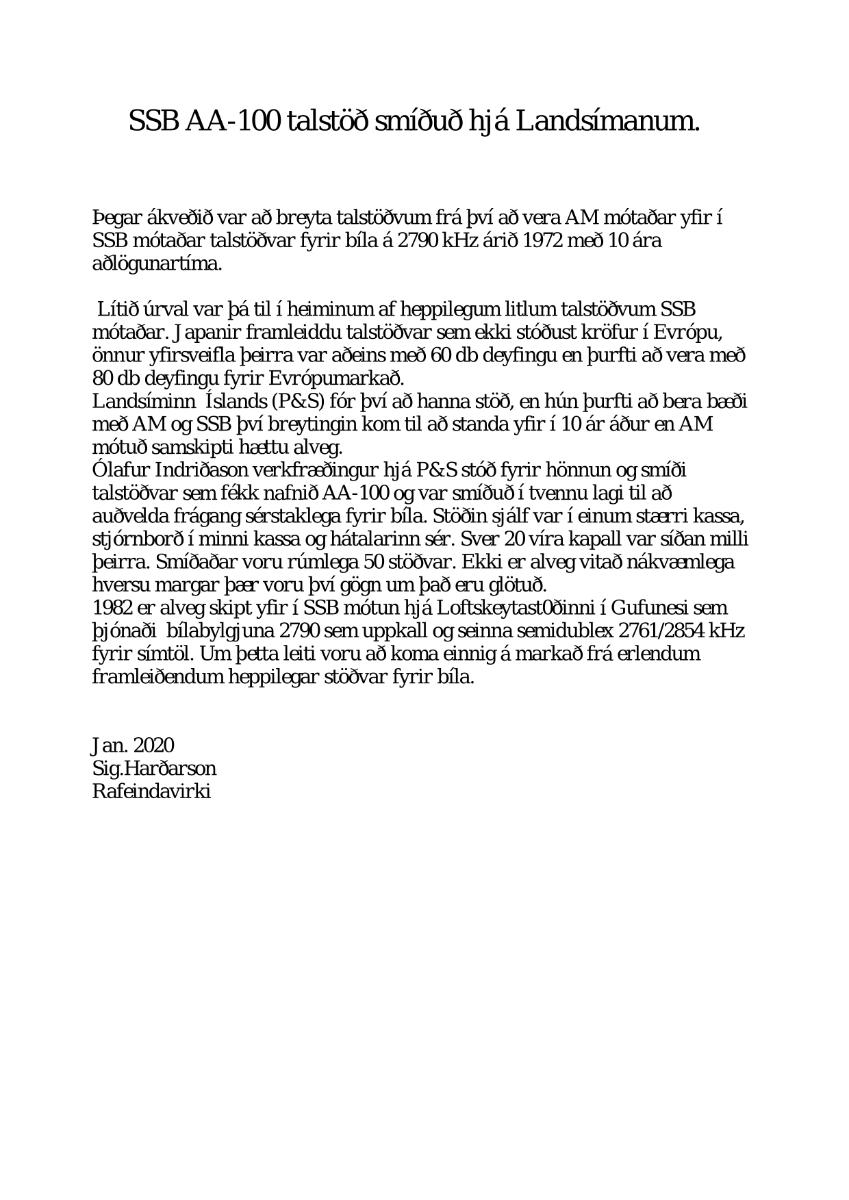 SSB AA-100 talstöð smíðuð hjá Landsímanum.

Þegar ákveðið var að breyta talstöðvum frá því að vera AM mótaðar yfir í SSB mótaðar talstöðvar fyrir bíla á 2790 kHz árið 1972 með 10 ára aðlögunartíma.

Lítið úrval var þá til í heiminum af heppilegum litlum talstöðvum SSB mótaðar. Japanir framleiddu talstöðvar sem ekki stóðust kröfur í Evrópu, önnur yfirsveifla þeirra var aðeins með 60 db deyfingu en þurfti að vera með 80 db deyfingu fyrir Evrópumarkað.
Landsíminn Íslands (P&S) fór því að hanna stöð, en hún þurfti að bera bæði með AM og SSB því breytingin kom til að standa yfir í 10 ár áður en AM mótuð samskipti hættu alveg.
Ólafur Indriðason verkfræðingur hjá P&S stóð fyrir hönnun og smíði talstöðvar sem fékk nafnið AA-100 og var smíðuð í tvennu lagi til að auðvelda frágang sérstaklega fyrir bíla. Stöðin sjálf var í einum stærri kassa, stjórnborð í minni kassa og hátalarinn sér. Sver 20 víra kapall var síðan milli þeirra. Smíðaðar voru rúmlega 50 stöðvar. Ekki er alveg vitað nákvæmlega hversu margar þær voru því gögn um það eru glötuð.
1982 er alveg skipt yfir í SSB mótun hjá Loftskeytast0ðinni í Gufunesi sem þjónaði bílabylgjuna 2790 sem uppkall og seinna semidublex 2761/2854 kHz fyrir símtöl. Um þetta leiti voru að koma einnig á markað frá erlendum framleiðendum heppilegar stöðvar fyrir bíla.

Jan. 2020
Sig.Harðarson
Rafeindavirki